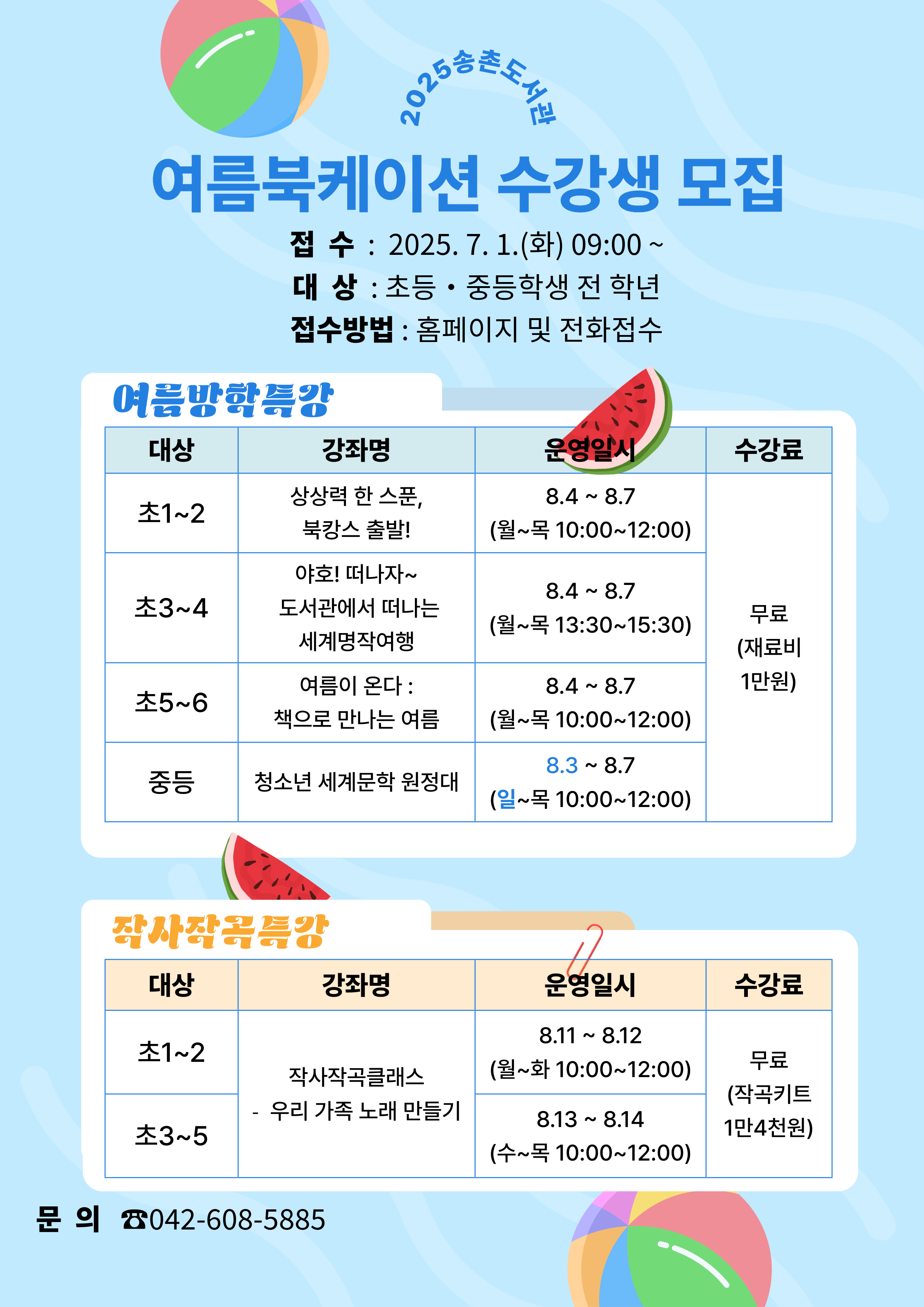 2025송촌도서관

여름북케이션 수강생 모집

접 수 : 2025. 7. 1.(화) 09:00 ~
대 상 : 초등 • 중등학생 전 학년
접수방법 : 홈페이지 및 전화접수

여름방학특강

| 대상 | 강좌명 | 운영일시 | 수강료 |
|---|---|---|---|
| 초1~2 | 상상력 한 스푼, 북캉스 출발! | 8.4 ~ 8.7 (월~목 10:00~12:00) | 무료 (재료비 1만원) |
| 초3~4 | 야호! 떠나자~ 도서관에서 떠나는 세계명작여행 | 8.4 ~ 8.7 (월~목 13:30~15:30) | |
| 초5~6 | 여름이 온다 : 책으로 만나는 여름 | 8.4 ~ 8.7 (월~목 10:00~12:00) | |
| 중등 | 청소년 세계문학 원정대 | 8.3 ~ 8.7 (일~목 10:00~12:00) | |

작사작곡특강

| 대상 | 강좌명 | 운영일시 | 수강료 |
|---|---|---|---|
| 초1~2 | 작사작곡클래스 - 우리 가족 노래 만들기 | 8.11 ~ 8.12 (월~화 10:00~12:00) | 무료 (작곡키트 1만4천원) |
| 초3~5 | | 8.13 ~ 8.14 (수~목 10:00~12:00) | |

문 의 ☎042-608-5885